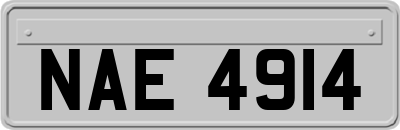 NAE 4914